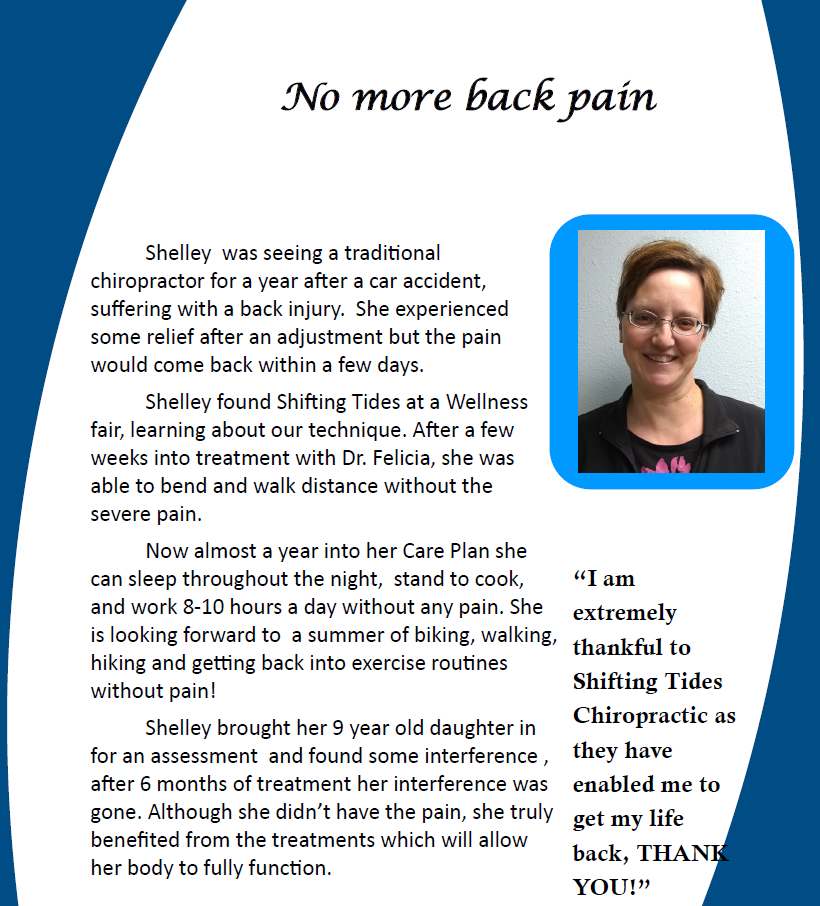 No more back pain

Shelley was seeing a traditional chiropractor for a year after a car accident, suffering with a back injury. She experienced some relief after an adjustment but the pain would come back within a few days.

Shelley found Shifting Tides at a Wellness fair, learning about our technique. After a few weeks into treatment with Dr. Felicia, she was able to bend and walk distance without the severe pain.

Now almost a year into her Care Plan she can sleep throughout the night, stand to cook, and work 8-10 hours a day without any pain. She is looking forward to a summer of biking, walking, hiking and getting back into exercise routines without pain!

Shelley brought her 9 year old daughter in for an assessment and found some interference , after 6 months of treatment her interference was gone. Although she didn't have the pain, she truly benefited from the treatments which will allow her body to fully function.

"I am extremely thankful to Shifting Tides Chiropractic as they have enabled me to get my life back, THANK YOU!"